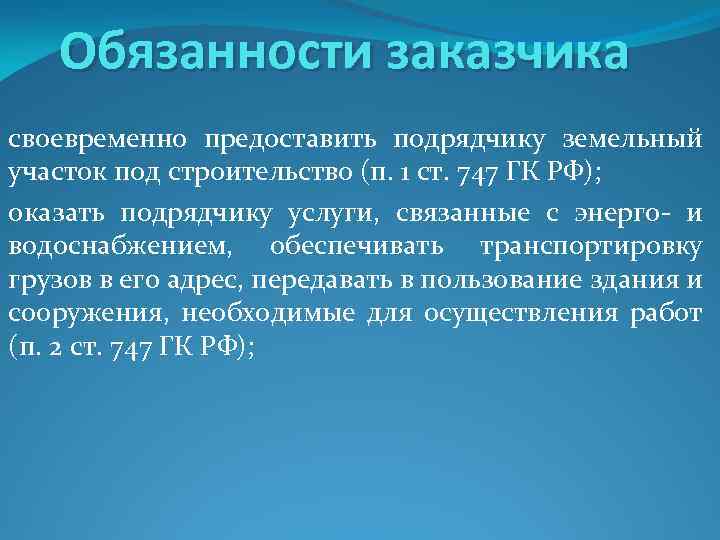 Обязанности заказчика

своевременно предоставить подрядчику земельный участок под строительство (п. 1 ст. 747 ГК РФ);

оказать подрядчику услуги, связанные с энерго- и водоснабжением, обеспечивать транспортировку грузов в его адрес, передавать в пользование здания и сооружения, необходимые для осуществления работ (п. 2 ст. 747 ГК РФ);